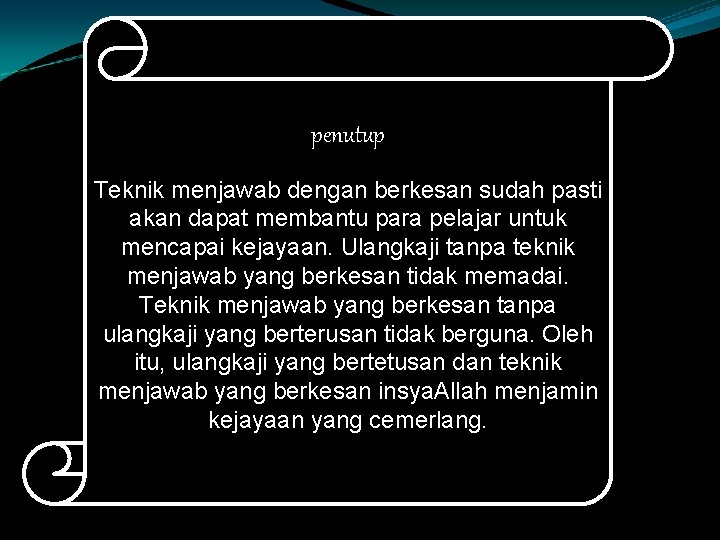 penutup

Teknik menjawab dengan berkesan sudah pasti akan dapat membantu para pelajar untuk mencapai kejayaan. Ulangkaji tanpa teknik menjawab yang berkesan tidak memadai. Teknik menjawab yang berkesan tanpa ulangkaji yang berterusan tidak berguna. Oleh itu, ulangkaji yang bertetusan dan teknik menjawab yang berkesan insyaAllah menjamin kejayaan yang cemerlang.